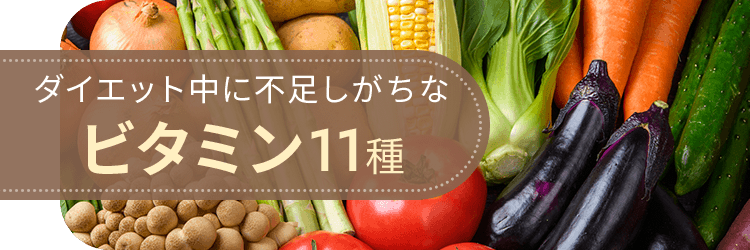 ダイエット中に不足しがちな
ビタミン11種